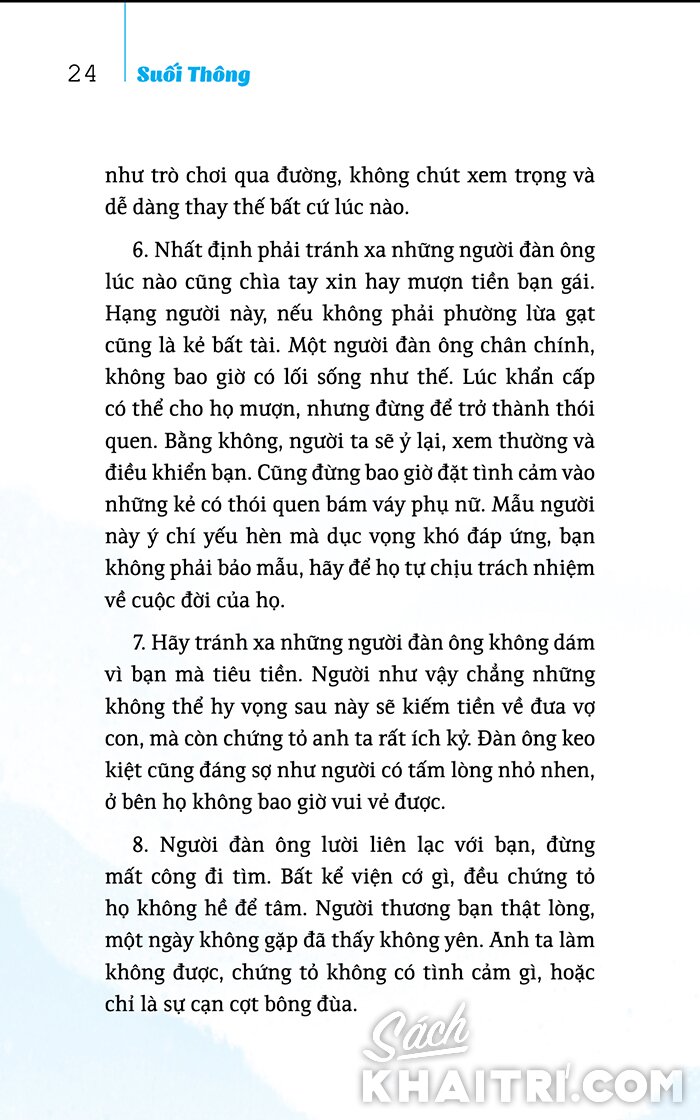 24 Suối Thông

như trò chơi qua đường, không chút xem trọng và dễ dàng thay thế bất cứ lúc nào.

6. Nhất định phải tránh xa những người đàn ông lúc nào cũng chìa tay xin hay mượn tiền bạn gái. Hạng người này, nếu không phải phường lừa gạt cũng là kẻ bất tài. Một người đàn ông chân chính, không bao giờ có lối sống như thế. Lúc khẩn cấp có thể cho họ mượn, nhưng đừng để trở thành thói quen. Bằng không, người ta sẽ ỷ lại, xem thường và điều khiển bạn. Cũng đừng bao giờ đặt tình cảm vào những kẻ có thói quen bám váy phụ nữ. Mẫu người này ý chí yếu hèn mà dục vọng khó đáp ứng, bạn không phải bảo mẫu, hãy để họ tự chịu trách nhiệm về cuộc đời của họ.

7. Hãy tránh xa những người đàn ông không dám vì bạn mà tiêu tiền. Người như vậy chẳng những không thể hy vọng sau này sẽ kiếm tiền về đưa vợ con, mà còn chứng tỏ anh ta rất ích kỷ. Đàn ông keo kiệt cũng đáng sợ như người có tấm lòng nhỏ nhen, ở bên họ không bao giờ vui vẻ được.

8. Người đàn ông lười liên lạc với bạn, đừng mất công đi tìm. Bất kể viện cớ gì, đều chứng tỏ họ không hề để tâm. Người thương bạn thật lòng, một ngày không gặp đã thấy không yên. Anh ta làm không được, chứng tỏ không có tình cảm gì, hoặc chỉ là sự cạn cợt bông đùa.

Sách KHAITRI.COM